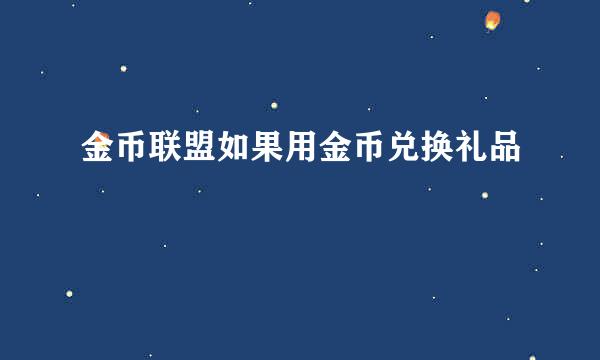 金币联盟如果用金币兑换礼品